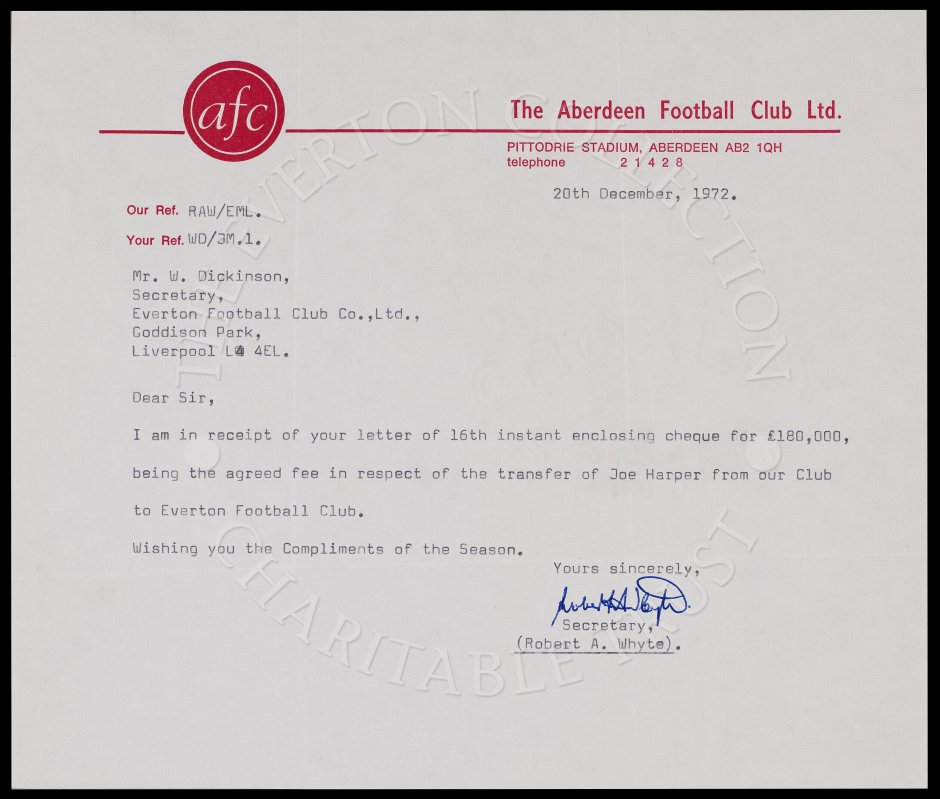 afc

The Aberdeen Football Club Ltd.

PITTODRIE STADIUM, ABERDEEN AB2 1QH
telephone 2 1 4 2 8

20th December, 1972.

Our Ref. RAW/EML.

Your Ref. WD/JM.1.

Mr. W. Dickinson,
Secretary,
Everton Football Club Co.,Ltd.,
Goddison Park,
Liverpool L4 4EL.

Dear Sir,

I am in receipt of your letter of 16th instant enclosing cheque for £180,000, being the agreed fee in respect of the transfer of Joe Harper from our Club to Everton Football Club.

Wishing you the Compliments of the Season.

Yours sincerely,

Robert A. Whyte

Secretary,
(Robert A. Whyte).

THE EVERTON COLLECTION CHARITABLE TRUST